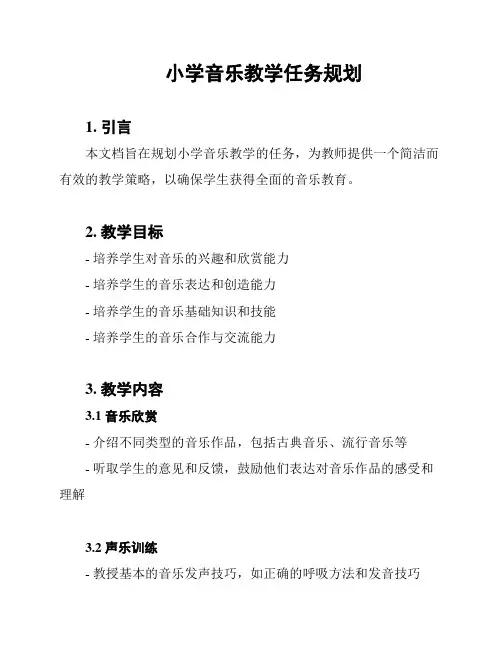 小学音乐教学任务规划

1. 引言

本文档旨在规划小学音乐教学的任务，为教师提供一个简洁而有效的教学策略，以确保学生获得全面的音乐教育。

2. 教学目标

- 培养学生对音乐的兴趣和欣赏能力

- 培养学生的音乐表达和创造能力

- 培养学生的音乐基础知识和技能

- 培养学生的音乐合作与交流能力

3. 教学内容

3.1 音乐欣赏

- 介绍不同类型的音乐作品，包括古典音乐、流行音乐等

- 听取学生的意见和反馈，鼓励他们表达对音乐作品的感受和理解

3.2 声乐训练

- 教授基本的音乐发声技巧，如正确的呼吸方法和发音技巧